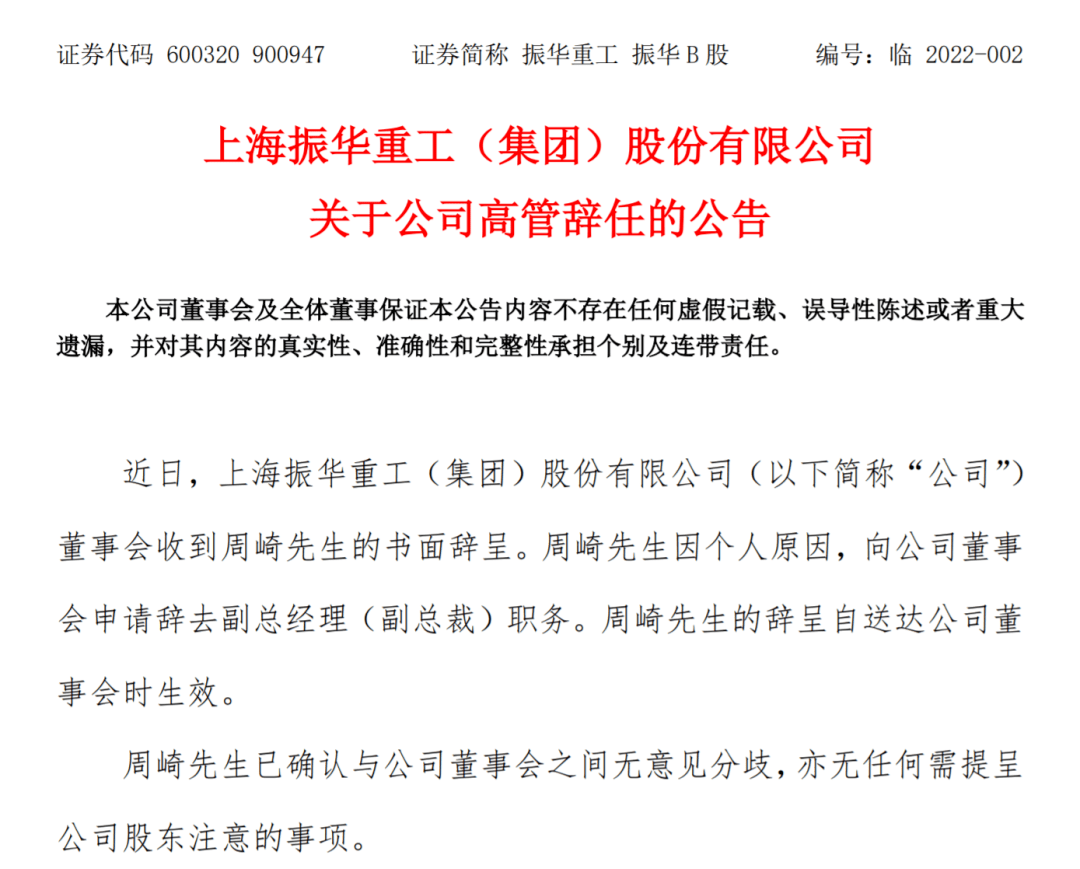 证券代码 600320 900947　　证券简称 振华重工 振华B股　　编号：临 2022-002

上海振华重工（集团）股份有限公司
关于公司高管辞任的公告

本公司董事会及全体董事保证本公告内容不存在任何虚假记载、误导性陈述或者重大遗漏，并对其内容的真实性、准确性和完整性承担个别及连带责任。

近日，上海振华重工（集团）股份有限公司（以下简称“公司”）董事会收到周崎先生的书面辞呈。周崎先生因个人原因，向公司董事会申请辞去副总经理（副总裁）职务。周崎先生的辞呈自送达公司董事会时生效。

周崎先生已确认与公司董事会之间无意见分歧，亦无任何需提呈公司股东注意的事项。